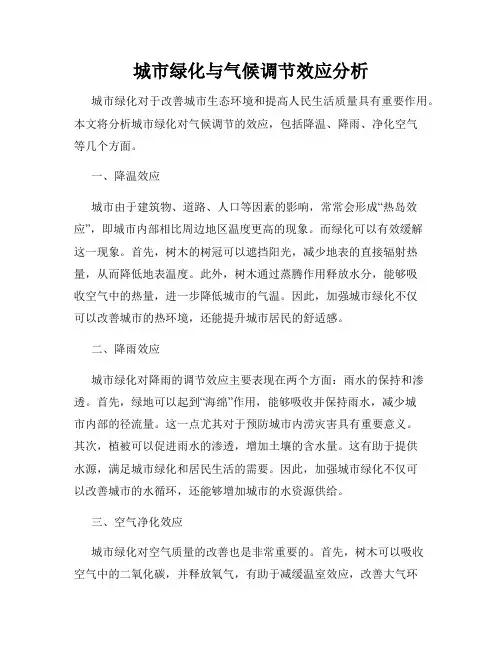 城市绿化与气候调节效应分析

城市绿化对于改善城市生态环境和提高人民生活质量具有重要作用。本文将分析城市绿化对气候调节的效应，包括降温、降雨、净化空气等几个方面。

一、降温效应

城市由于建筑物、道路、人口等因素的影响，常常会形成“热岛效应”，即城市内部相比周边地区温度更高的现象。而绿化可以有效缓解这一现象。首先，树木的树冠可以遮挡阳光，减少地表的直接辐射热量，从而降低地表温度。此外，树木通过蒸腾作用释放水分，能够吸收空气中的热量，进一步降低城市的气温。因此，加强城市绿化不仅可以改善城市的热环境，还能提升城市居民的舒适感。

二、降雨效应

城市绿化对降雨的调节效应主要表现在两个方面：雨水的保持和渗透。首先，绿地可以起到“海绵”作用，能够吸收并保持雨水，减少城市内部的径流量。这一点尤其对于预防城市内涝灾害具有重要意义。其次，植被可以促进雨水的渗透，增加土壤的含水量。这有助于提供水源，满足城市绿化和居民生活的需要。因此，加强城市绿化不仅可以改善城市的水循环，还能够增加城市的水资源供给。

三、空气净化效应

城市绿化对空气质量的改善也是非常重要的。首先，树木可以吸收空气中的二氧化碳，并释放氧气，有助于减缓温室效应，改善大气环